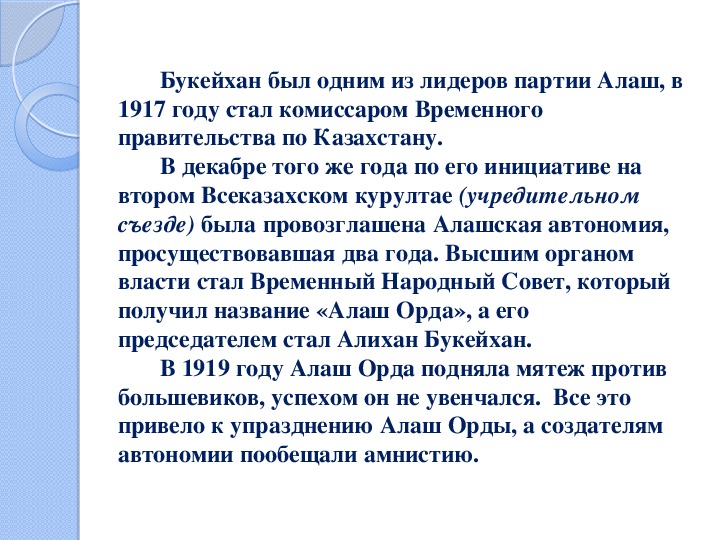 Букейхан был одним из лидеров партии Алаш, в 1917 году стал комиссаром Временного правительства по Казахстану.

В декабре того же года по его инициативе на втором Всеказахском курултае (учредительном съезде) была провозглашена Алашская автономия, просуществовавшая два года. Высшим органом власти стал Временный Народный Совет, который получил название «Алаш Орда», а его председателем стал Алихан Букейхан.

В 1919 году Алаш Орда подняла мятеж против большевиков, успехом он не увенчался. Все это привело к упразднению Алаш Орды, а создателям автономии пообещали амнистию.